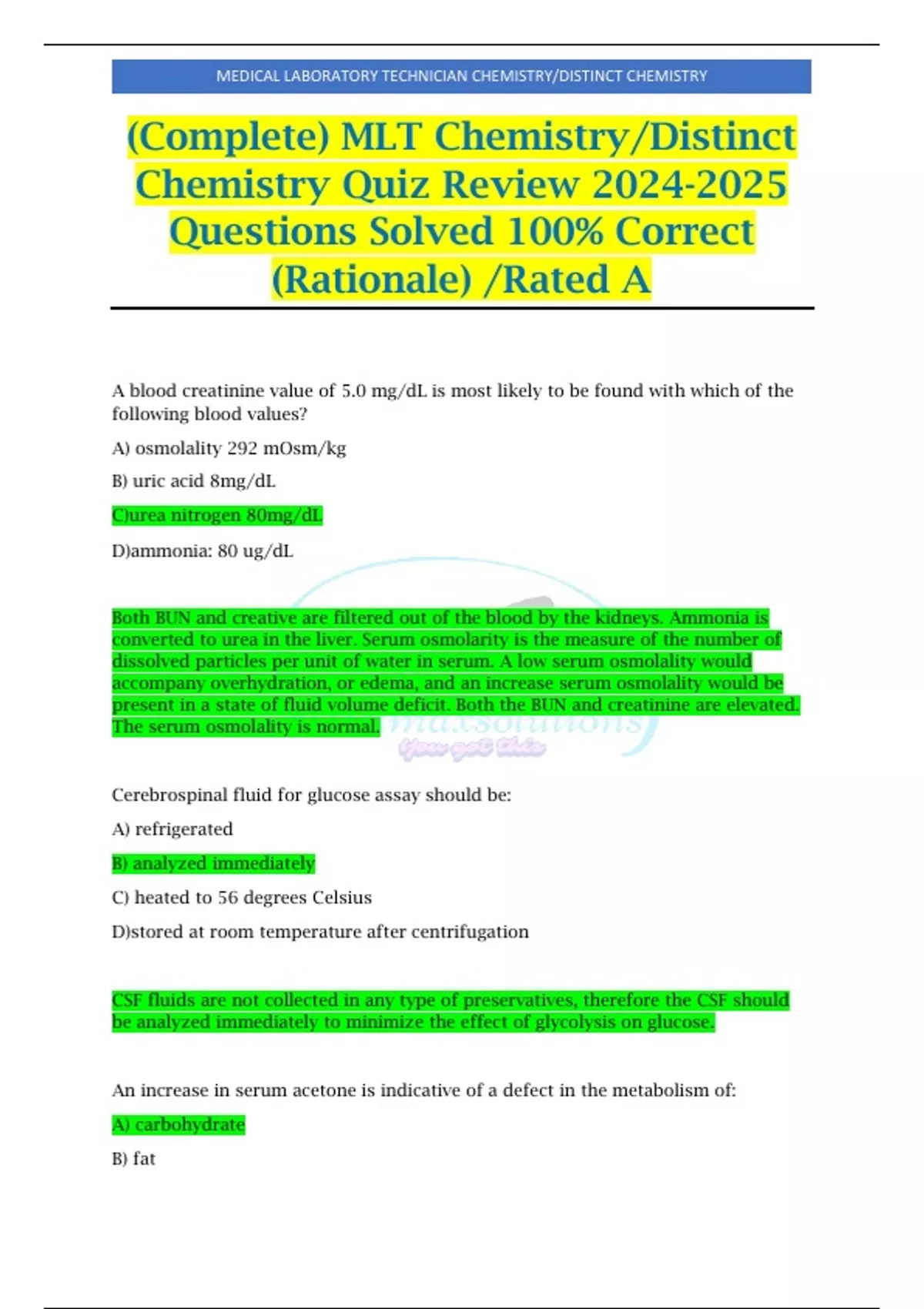 MEDICAL LABORATORY TECHNICIAN CHEMISTRY/DISTINCT CHEMISTRY

(Complete) MLT Chemistry/Distinct Chemistry Quiz Review 2024-2025 Questions Solved 100% Correct (Rationale) /Rated A

A blood creatinine value of 5.0 mg/dL is most likely to be found with which of the following blood values?

A) osmolality 292 mOsm/kg

B) uric acid 8mg/dL

C)urea nitrogen 80mg/dL

D)ammonia: 80 ug/dL

Both BUN and creative are filtered out of the blood by the kidneys. Ammonia is converted to urea in the liver. Serum osmolarity is the measure of the number of dissolved particles per unit of water in serum. A low serum osmolality would accompany overhydration, or edema, and an increase serum osmolality would be present in a state of fluid volume deficit. Both the BUN and creatinine are elevated. The serum osmolality is normal.

maxsolutions
You got this

Cerebrospinal fluid for glucose assay should be:

A) refrigerated

B) analyzed immediately

C) heated to 56 degrees Celsius

D)stored at room temperature after centrifugation

CSF fluids are not collected in any type of preservatives, therefore the CSF should be analyzed immediately to minimize the effect of glycolysis on glucose.

An increase in serum acetone is indicative of a defect in the metabolism of:

A) carbohydrate

B) fat